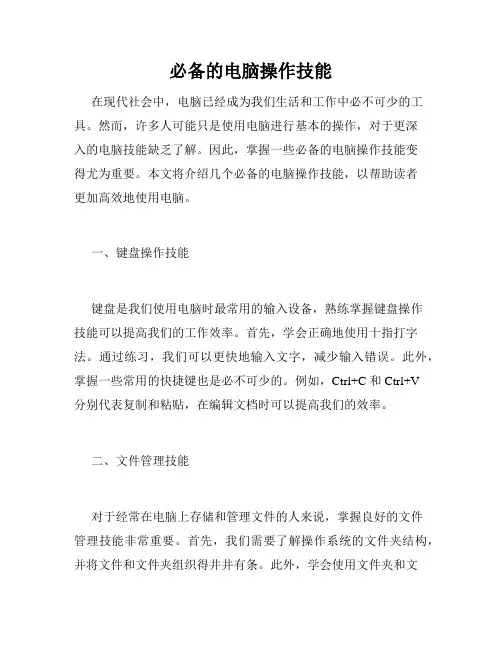 必备的电脑操作技能

在现代社会中，电脑已经成为我们生活和工作中必不可少的工具。然而，许多人可能只是使用电脑进行基本的操作，对于更深入的电脑技能缺乏了解。因此，掌握一些必备的电脑操作技能变得尤为重要。本文将介绍几个必备的电脑操作技能，以帮助读者更加高效地使用电脑。

一、键盘操作技能

键盘是我们使用电脑时最常用的输入设备，熟练掌握键盘操作技能可以提高我们的工作效率。首先，学会正确地使用十指打字法。通过练习，我们可以更快地输入文字，减少输入错误。此外，掌握一些常用的快捷键也是必不可少的。例如，Ctrl+C 和 Ctrl+V 分别代表复制和粘贴，在编辑文档时可以提高我们的效率。

二、文件管理技能

对于经常在电脑上存储和管理文件的人来说，掌握良好的文件管理技能非常重要。首先，我们需要了解操作系统的文件夹结构，并将文件和文件夹组织得井井有条。此外，学会使用文件夹和文